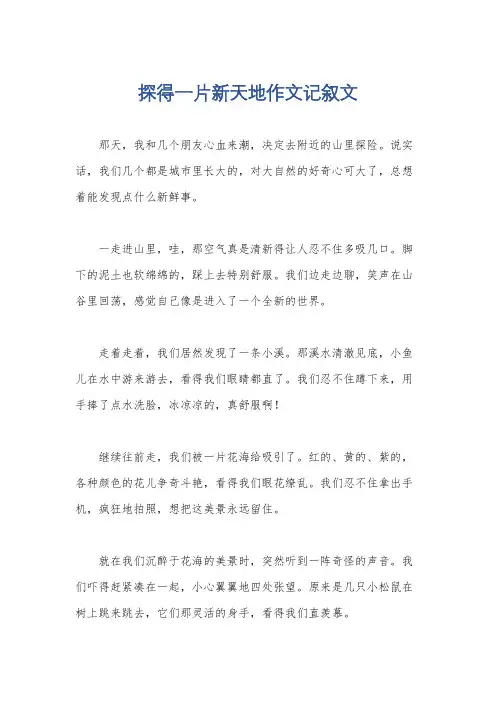 探得一片新天地作文记叙文

那天，我和几个朋友心血来潮，决定去附近的山里探险。说实话，我们几个都是城市里长大的，对大自然的好奇心可大了，总想着能发现点什么新鲜事。

一走进山里，哇，那空气真是清新得让人忍不住多吸几口。脚下的泥土也软绵绵的，踩上去特别舒服。我们边走边聊，笑声在山谷里回荡，感觉自己像是进入了一个全新的世界。

走着走着，我们居然发现了一条小溪。那溪水清澈见底，小鱼儿在水中游来游去，看得我们眼睛都直了。我们忍不住蹲下来，用手捧了点水洗脸，冰凉凉的，真舒服啊！

继续往前走，我们被一片花海给吸引了。红的、黄的、紫的，各种颜色的花儿争奇斗艳，看得我们眼花缭乱。我们忍不住拿出手机，疯狂地拍照，想把这美景永远留住。

就在我们沉醉于花海的美景时，突然听到一阵奇怪的声音。我们吓得赶紧凑在一起，小心翼翼地四处张望。原来是几只小松鼠在树上跳来跳去，它们那灵活的身手，看得我们直羡慕。